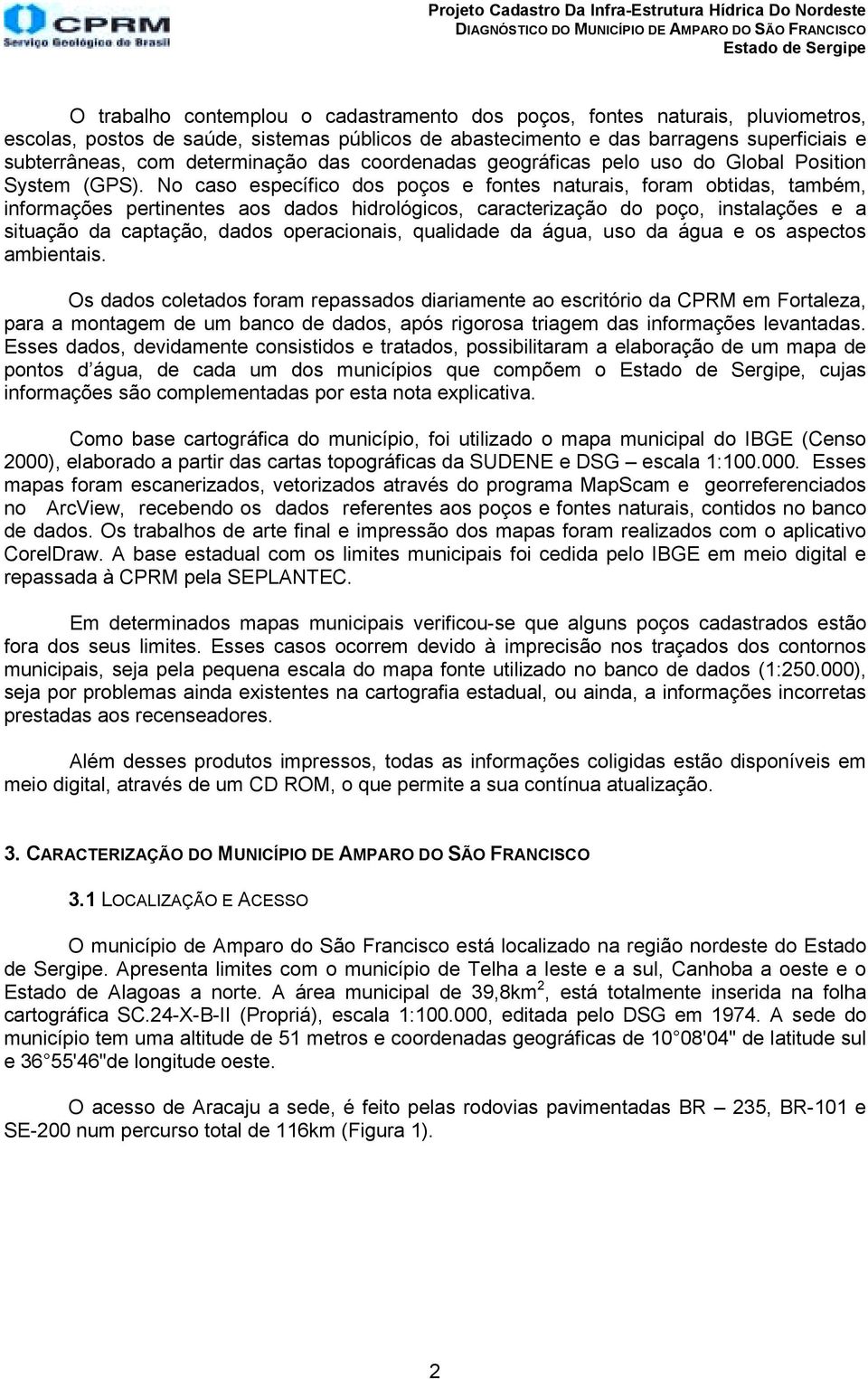 CPRM
Serviço Geológico do Brasil

Projeto Cadastro Da Infra-Estrutura Hídrica Do Nordeste
DIAGNÓSTICO DO MUNICÍPIO DE AMPARO DO SÃO FRANCISCO
Estado de Sergipe

O trabalho contemplou o cadastramento dos poços, fontes naturais, pluviometros, escolas, postos de saúde, sistemas públicos de abastecimento e das barragens superficiais e subterrâneas, com determinação das coordenadas geográficas pelo uso do Global Position System (GPS). No caso específico dos poços e fontes naturais, foram obtidas, também, informações pertinentes aos dados hidrológicos, caracterização do poço, instalações e a situação da captação, dados operacionais, qualidade da água, uso da água e os aspectos ambientais.

Os dados coletados foram repassados diariamente ao escritório da CPRM em Fortaleza, para a montagem de um banco de dados, após rigorosa triagem das informações levantadas. Esses dados, devidamente consistidos e tratados, possibilitaram a elaboração de um mapa de pontos d água, de cada um dos municípios que compõem o Estado de Sergipe, cujas informações são complementadas por esta nota explicativa.

Como base cartográfica do município, foi utilizado o mapa municipal do IBGE (Censo 2000), elaborado a partir das cartas topográficas da SUDENE e DSG – escala 1:100.000. Esses mapas foram escanerizados, vetorizados através do programa MapScam e georreferenciados no ArcView, recebendo os dados referentes aos poços e fontes naturais, contidos no banco de dados. Os trabalhos de arte final e impressão dos mapas foram realizados com o aplicativo CorelDraw. A base estadual com os limites municipais foi cedida pelo IBGE em meio digital e repassada à CPRM pela SEPLANTEC.

Em determinados mapas municipais verificou-se que alguns poços cadastrados estão fora dos seus limites. Esses casos ocorrem devido à imprecisão nos traçados dos contornos municipais, seja pela pequena escala do mapa fonte utilizado no banco de dados (1:250.000), seja por problemas ainda existentes na cartografia estadual, ou ainda, a informações incorretas prestadas aos recenseadores.

Além desses produtos impressos, todas as informações coligidas estão disponíveis em meio digital, através de um CD ROM, o que permite a sua contínua atualização.

3. CARACTERIZAÇÃO DO MUNICÍPIO DE AMPARO DO SÃO FRANCISCO

3.1 LOCALIZAÇÃO E ACESSO

O município de Amparo do São Francisco está localizado na região nordeste do Estado de Sergipe. Apresenta limites com o município de Telha a leste e a sul, Canhoba a oeste e o Estado de Alagoas a norte. A área municipal de 39,8km$^2$, está totalmente inserida na folha cartográfica SC.24-X-B-II (Propriá), escala 1:100.000, editada pelo DSG em 1974. A sede do município tem uma altitude de 51 metros e coordenadas geográficas de 10 08'04" de latitude sul e 36 55'46"de longitude oeste.

O acesso de Aracaju a sede, é feito pelas rodovias pavimentadas BR – 235, BR-101 e SE-200 num percurso total de 116km (Figura 1).

2